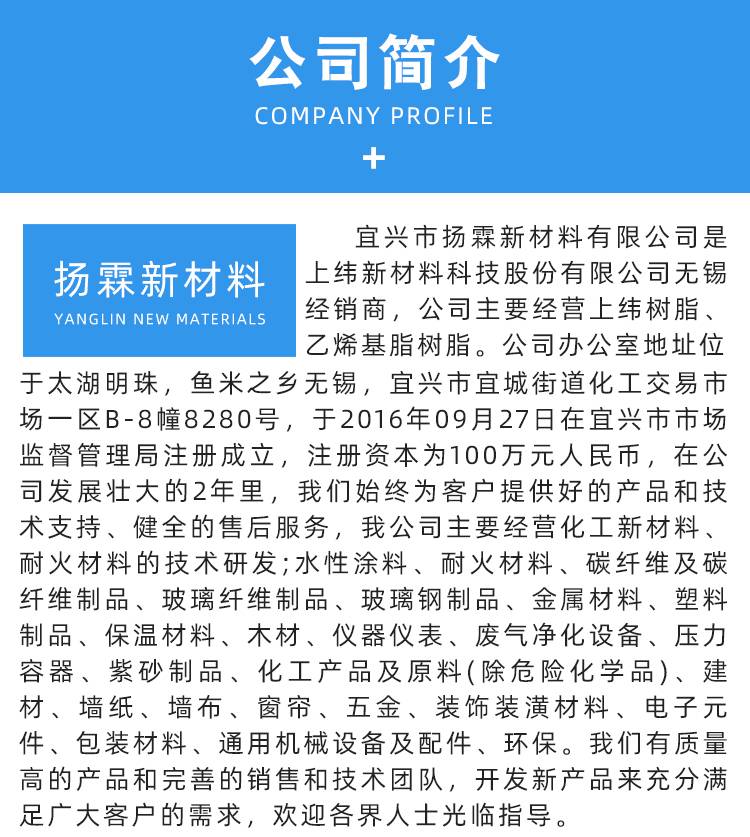 公司简介
COMPANY PROFILE
+

扬霖新材料
YANGLIN NEW MATERIALS

宜兴市扬霖新材料有限公司是上纬新材料科技股份有限公司无锡经销商，公司主要经营上纬树脂、乙烯基脂树脂。公司办公室地址位于太湖明珠，鱼米之乡无锡，宜兴市宜城街道化工交易市场一区B-8幢8280号，于2016年09月27日在宜兴市市场监督管理局注册成立，注册资本为100万元人民币，在公司发展壮大的2年里，我们始终为客户提供好的产品和技术支持、健全的售后服务，我公司主要经营化工新材料、耐火材料的技术研发;水性涂料、耐火材料、碳纤维及碳纤维制品、玻璃纤维制品、玻璃钢制品、金属材料、塑料制品、保温材料、木材、仪器仪表、废气净化设备、压力容器、紫砂制品、化工产品及原料(除危险化学品)、建材、墙纸、墙布、窗帘、五金、装饰装潢材料、电子元件、包装材料、通用机械设备及配件、环保。我们有质量高的产品和完善的销售和技术团队，开发新产品来充分满足广大客户的需求，欢迎各界人士光临指导。